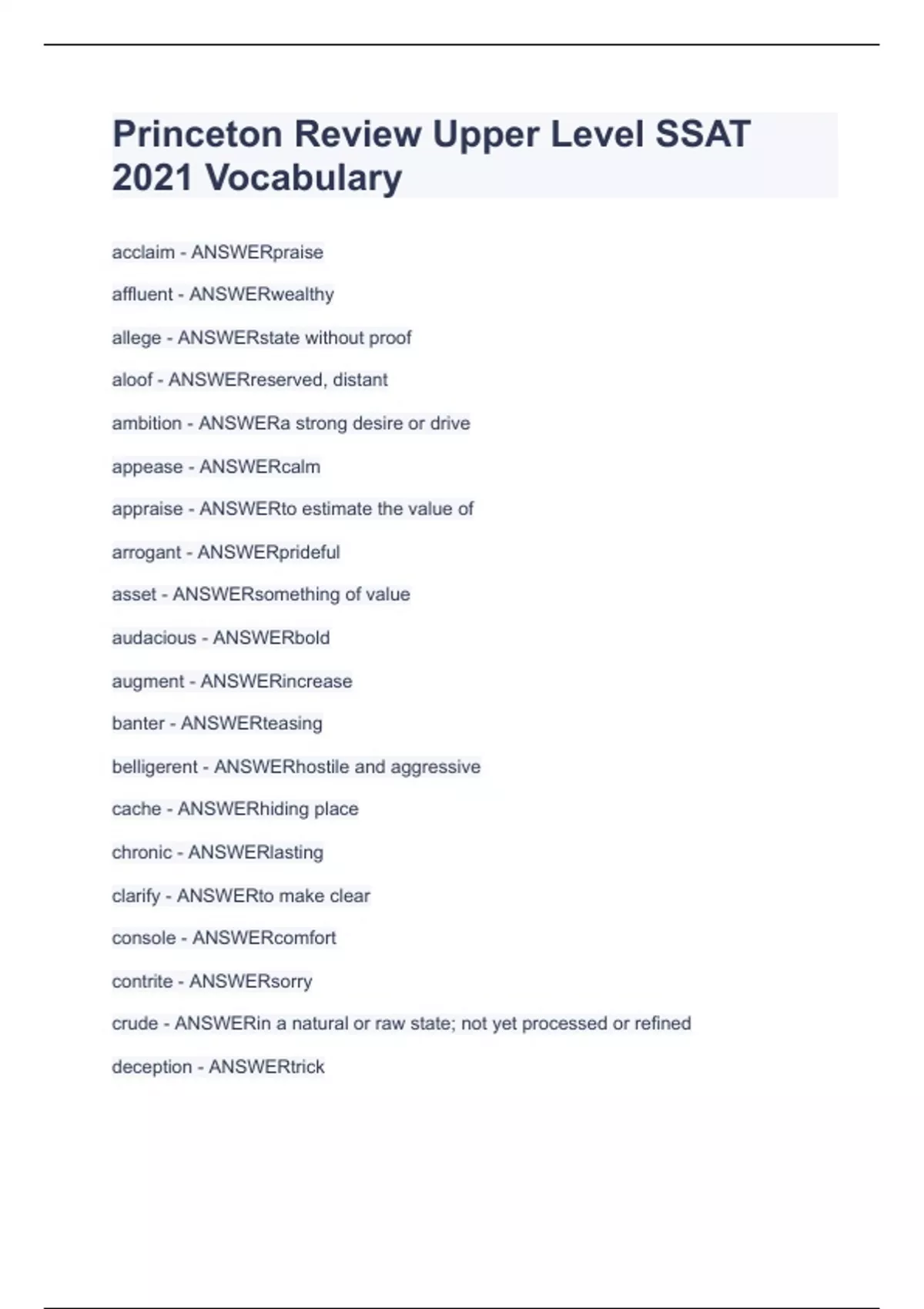 Princeton Review Upper Level SSAT 2021 Vocabulary

acclaim - ANSWERpraise

affluent - ANSWERwealthy

allege - ANSWERstate without proof

aloof - ANSWERreserved, distant

ambition - ANSWERa strong desire or drive

appease - ANSWERcalm

appraise - ANSWERto estimate the value of

arrogant - ANSWERprideful

asset - ANSWERsomething of value

audacious - ANSWERbold

augment - ANSWERincrease

banter - ANSWERteasing

belligerent - ANSWERhostile and aggressive

cache - ANSWERhiding place

chronic - ANSWERlasting

clarify - ANSWERto make clear

console - ANSWERcomfort

contrite - ANSWERsorry

crude - ANSWERin a natural or raw state; not yet processed or refined

deception - ANSWERtrick